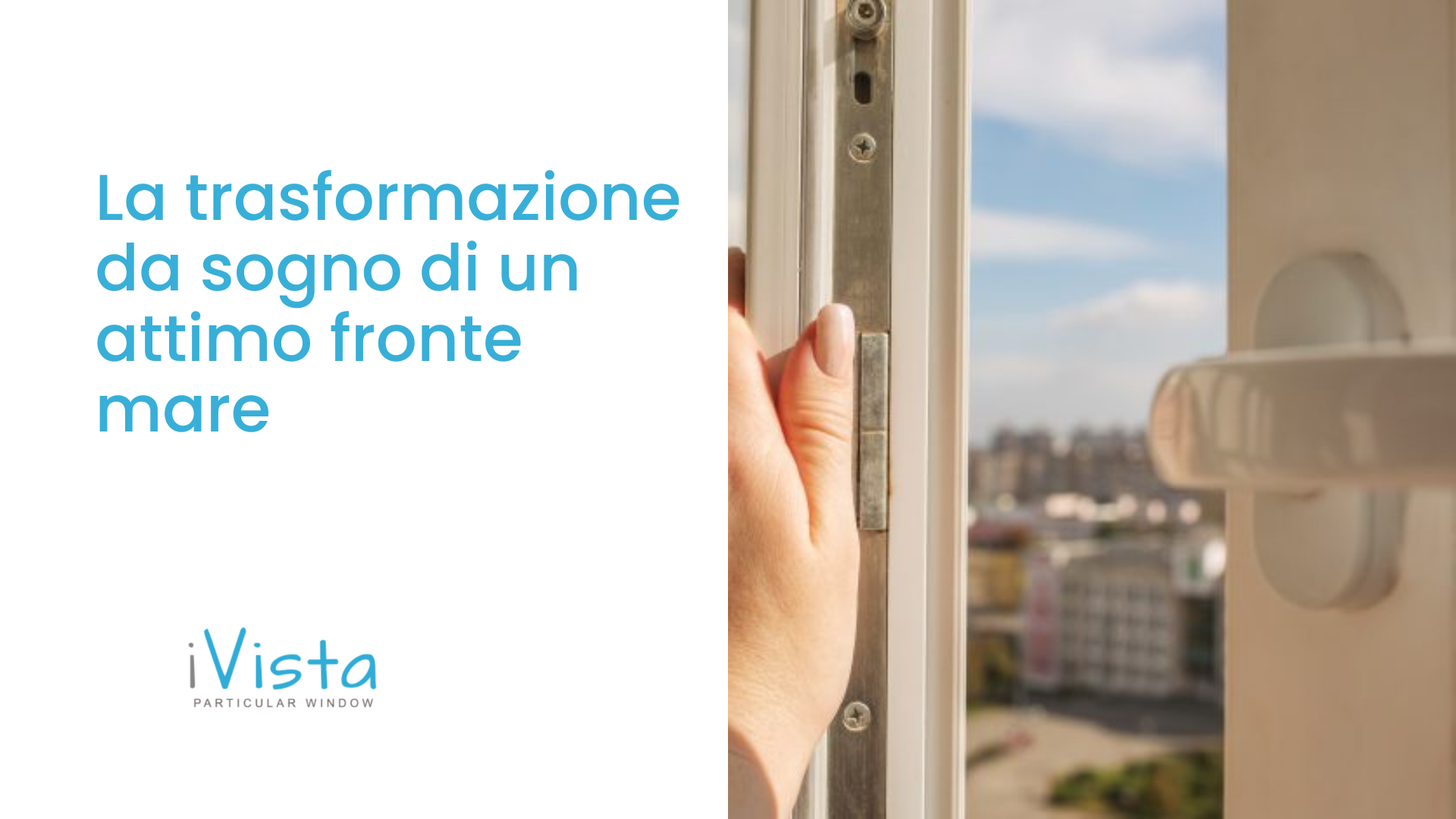 La trasformazione da sogno di un attimo fronte mare

iVista
PARTICULAR WINDOW